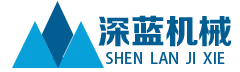 深蓝机械
SHEN LAN JI XIE